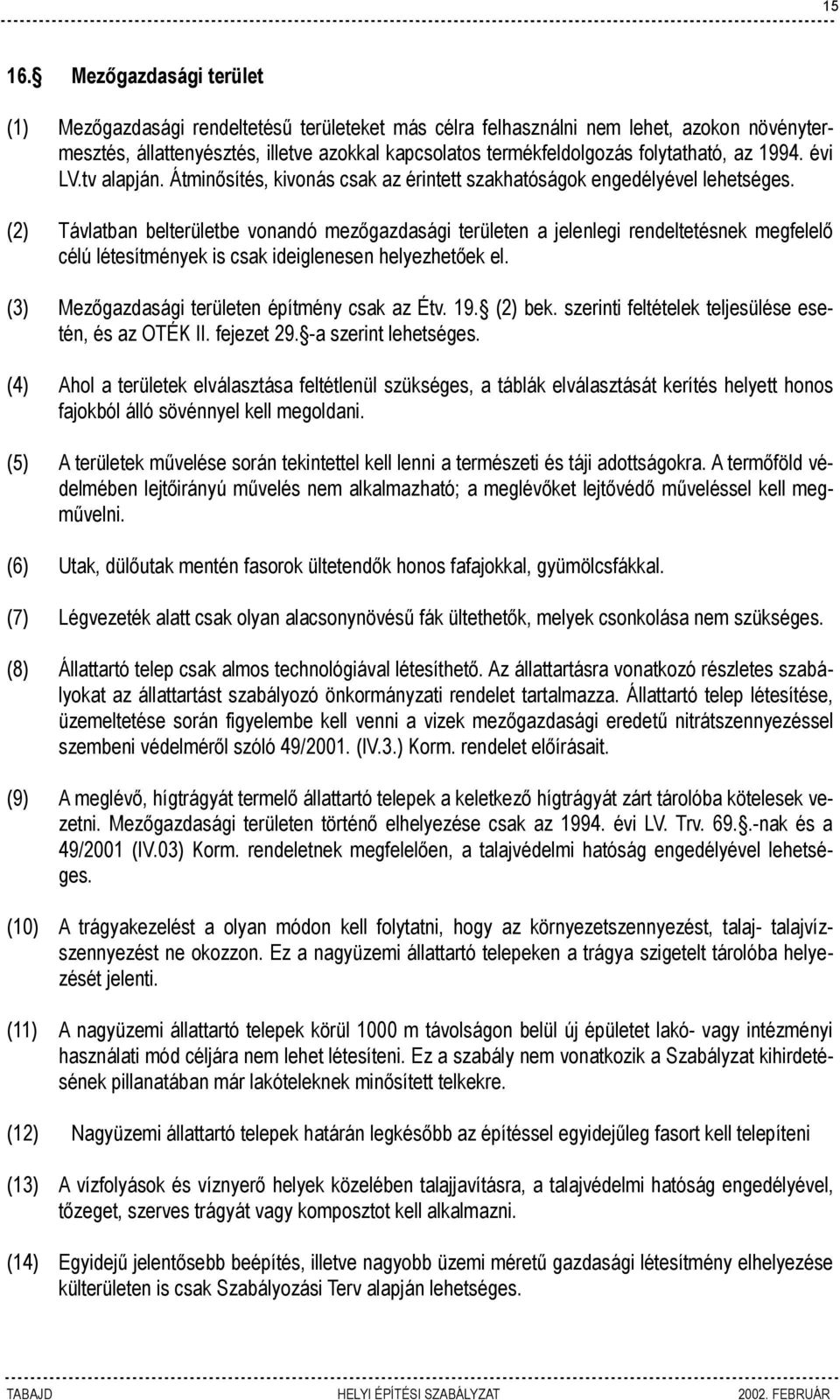 15

16. Mezőgazdasági terület

(1) Mezőgazdasági rendeltetésű területeket más célra felhasználni nem lehet, azokon növénytermesztés, állattenyésztés, illetve azokkal kapcsolatos termékfeldolgozás folytatható, az 1994. évi LV.tv alapján. Átminősítés, kivonás csak az érintett szakhatóságok engedélyével lehetséges.

(2) Távlatban belterületbe vonandó mezőgazdasági területen a jelenlegi rendeltetésnek megfelelő célú létesítmények is csak ideiglenesen helyezhetőek el.

(3) Mezőgazdasági területen építmény csak az Étv. 19. (2) bek. szerinti feltételek teljesülése esetén, és az OTÉK II. fejezet 29. -a szerint lehetséges.

(4) Ahol a területek elválasztása feltétlenül szükséges, a táblák elválasztását kerítés helyett honos fajokból álló sövénnyel kell megoldani.

(5) A területek művelése során tekintettel kell lenni a természeti és táji adottságokra. A termőföld védelmében lejtőirányú művelés nem alkalmazható; a meglévőket lejtővédő műveléssel kell megművelni.

(6) Utak, dülőutak mentén fasorok ültetendők honos fafajokkal, gyümölcsfákkal.

(7) Légvezeték alatt csak olyan alacsonynövésű fák ültethetők, melyek csonkolása nem szükséges.

(8) Állattartó telep csak almos technológiával létesíthető. Az állattartásra vonatkozó részletes szabályokat az állattartást szabályozó önkormányzati rendelet tartalmazza. Állattartó telep létesítése, üzemeltetése során figyelembe kell venni a vizek mezőgazdasági eredetű nitrátszennyezéssel szembeni védelméről szóló 49/2001. (IV.3.) Korm. rendelet előírásait.

(9) A meglévő, hígtrágyát termelő állattartó telepek a keletkező hígtrágyát zárt tárolóba kötelesek vezetni. Mezőgazdasági területen történő elhelyezése csak az 1994. évi LV. Trv. 69. .-nak és a 49/2001 (IV.03) Korm. rendeletnek megfelelően, a talajvédelmi hatóság engedélyével lehetséges.

(10) A trágyakezelést a olyan módon kell folytatni, hogy az környezetszennyezést, talaj- talajvízszennyezést ne okozzon. Ez a nagyüzemi állattartó telepeken a trágya szigetelt tárolóba helyezését jelenti.

(11) A nagyüzemi állattartó telepek körül 1000 m távolságon belül új épületet lakó- vagy intézményi használati mód céljára nem lehet létesíteni. Ez a szabály nem vonatkozik a Szabályzat kihirdetésének pillanatában már lakóteleknek minősített telkekre.

(12) Nagyüzemi állattartó telepek határán legkésőbb az építéssel egyidejűleg fasort kell telepíteni

(13) A vízfolyások és víznyerő helyek közelében talajjavításra, a talajvédelmi hatóság engedélyével, tőzeget, szerves trágyát vagy komposztot kell alkalmazni.

(14) Egyidejű jelentősebb beépítés, illetve nagyobb üzemi méretű gazdasági létesítmény elhelyezése külterületen is csak Szabályozási Terv alapján lehetséges.

TABAJD HELYI ÉPÍTÉSI SZABÁLYZAT 2002. FEBRUÁR